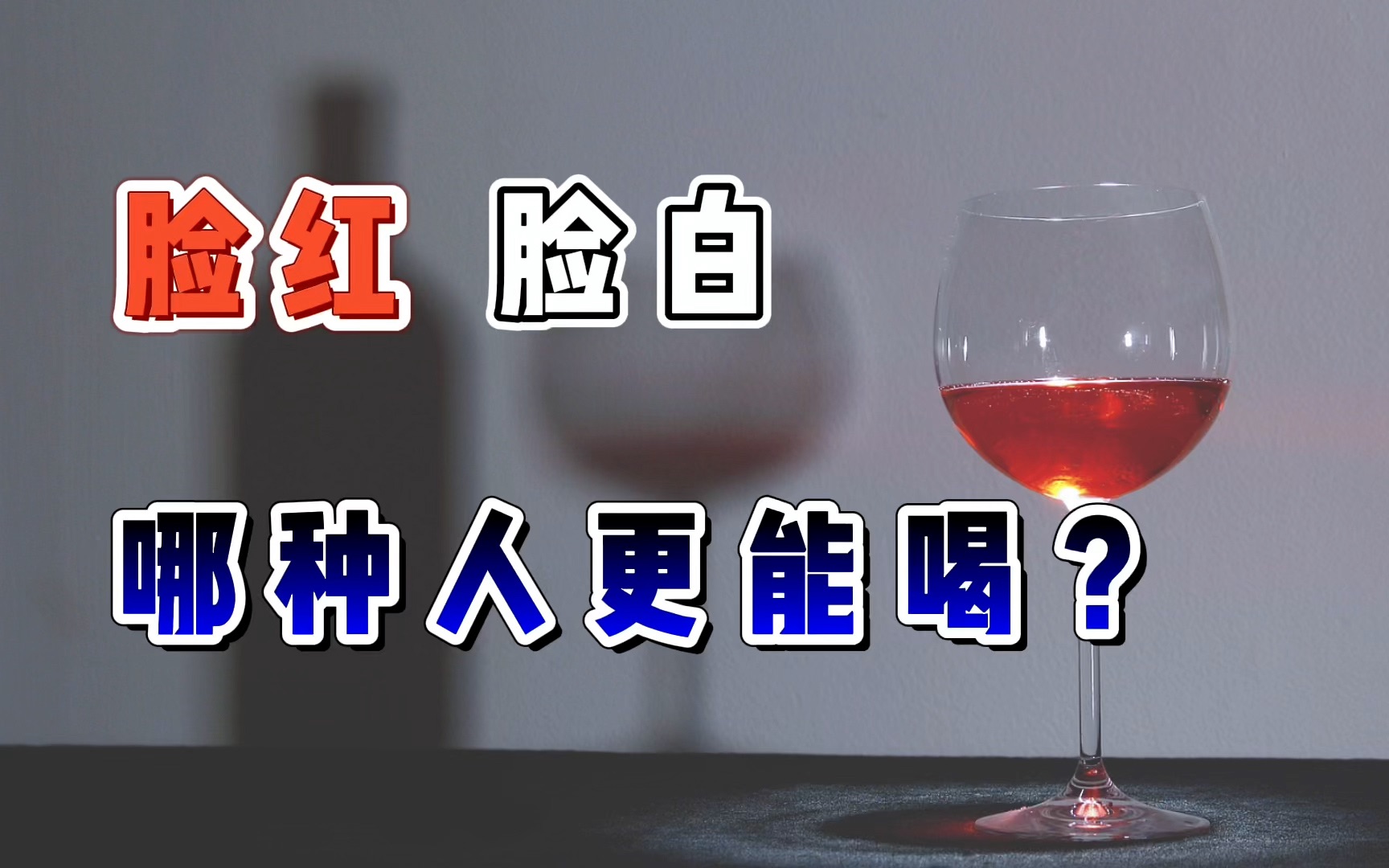 脸红 脸白

哪种人更能喝？